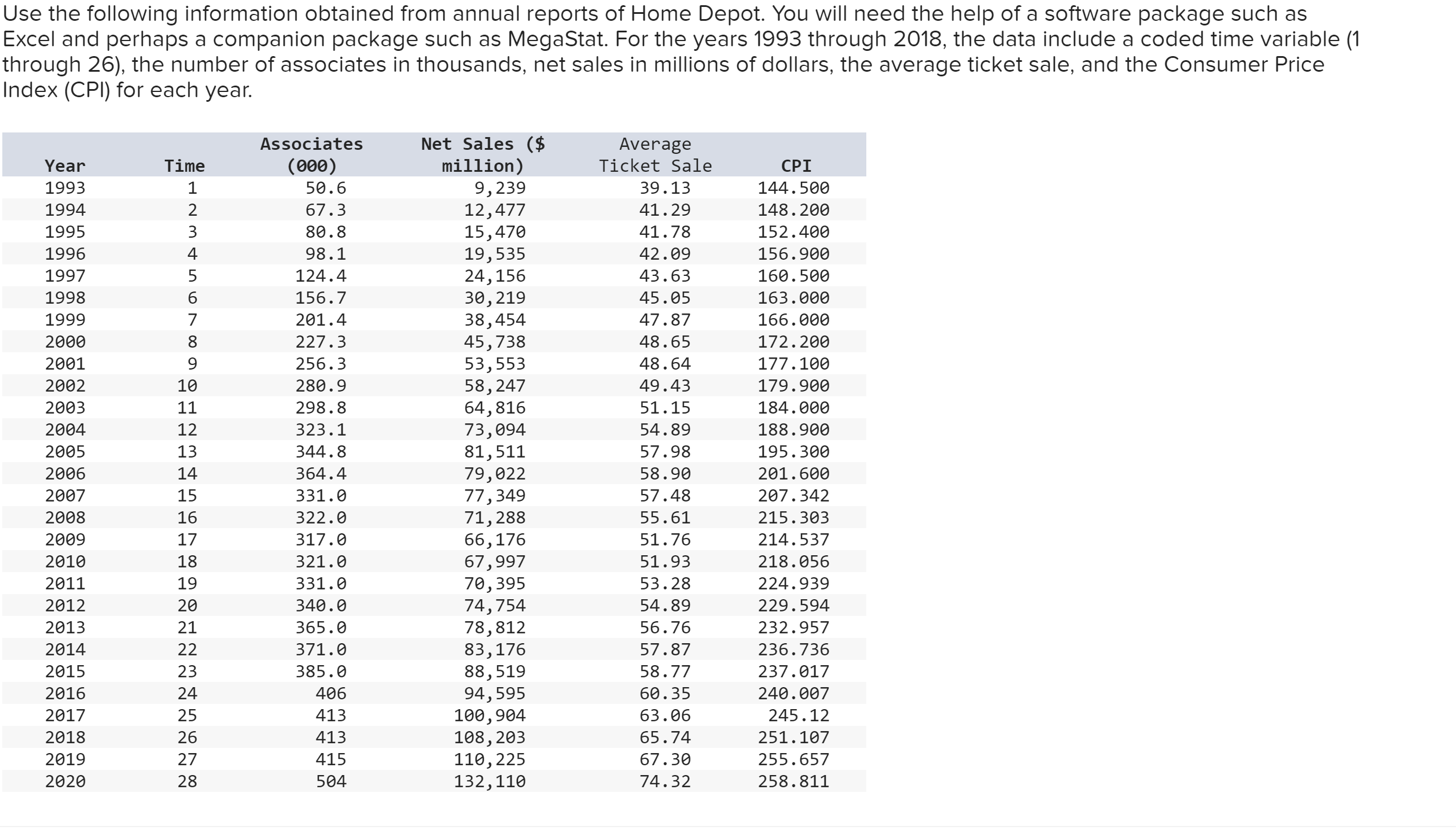 Use the following information obtained from annual reports of Home Depot. You will need the help of a software package such as Excel and perhaps a companion package such as MegaStat. For the years 1993 through 2018, the data include a coded time variable (1 through 26), the number of associates in thousands, net sales in millions of dollars, the average ticket sale, and the Consumer Price Index (CPI) for each year.

| Year | Time | Associates (000) | Net Sales ($ million) | Average Ticket Sale | CPI |
|---|---|---|---|---|---|
| 1993 | 1 | 50.6 | 9,239 | 39.13 | 144.500 |
| 1994 | 2 | 67.3 | 12,477 | 41.29 | 148.200 |
| 1995 | 3 | 80.8 | 15,470 | 41.78 | 152.400 |
| 1996 | 4 | 98.1 | 19,535 | 42.09 | 156.900 |
| 1997 | 5 | 124.4 | 24,156 | 43.63 | 160.500 |
| 1998 | 6 | 156.7 | 30,219 | 45.05 | 163.000 |
| 1999 | 7 | 201.4 | 38,454 | 47.87 | 166.000 |
| 2000 | 8 | 227.3 | 45,738 | 48.65 | 172.200 |
| 2001 | 9 | 256.3 | 53,553 | 48.64 | 177.100 |
| 2002 | 10 | 280.9 | 58,247 | 49.43 | 179.900 |
| 2003 | 11 | 298.8 | 64,816 | 51.15 | 184.000 |
| 2004 | 12 | 323.1 | 73,094 | 54.89 | 188.900 |
| 2005 | 13 | 344.8 | 81,511 | 57.98 | 195.300 |
| 2006 | 14 | 364.4 | 79,022 | 58.90 | 201.600 |
| 2007 | 15 | 331.0 | 77,349 | 57.48 | 207.342 |
| 2008 | 16 | 322.0 | 71,288 | 55.61 | 215.303 |
| 2009 | 17 | 317.0 | 66,176 | 51.76 | 214.537 |
| 2010 | 18 | 321.0 | 67,997 | 51.93 | 218.056 |
| 2011 | 19 | 331.0 | 70,395 | 53.28 | 224.939 |
| 2012 | 20 | 340.0 | 74,754 | 54.89 | 229.594 |
| 2013 | 21 | 365.0 | 78,812 | 56.76 | 232.957 |
| 2014 | 22 | 371.0 | 83,176 | 57.87 | 236.736 |
| 2015 | 23 | 385.0 | 88,519 | 58.77 | 237.017 |
| 2016 | 24 | 406 | 94,595 | 60.35 | 240.007 |
| 2017 | 25 | 413 | 100,904 | 63.06 | 245.12 |
| 2018 | 26 | 413 | 108,203 | 65.74 | 251.107 |
| 2019 | 27 | 415 | 110,225 | 67.30 | 255.657 |
| 2020 | 28 | 504 | 132,110 | 74.32 | 258.811 |